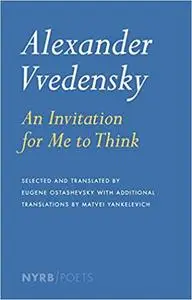 Alexander Vvedensky

An Invitation for Me to Think

SELECTED AND TRANSLATED BY EUGENE OSTASHEVSKY WITH ADDITIONAL TRANSLATIONS BY MATVEI YANKELEVICH

NYRB/POETS